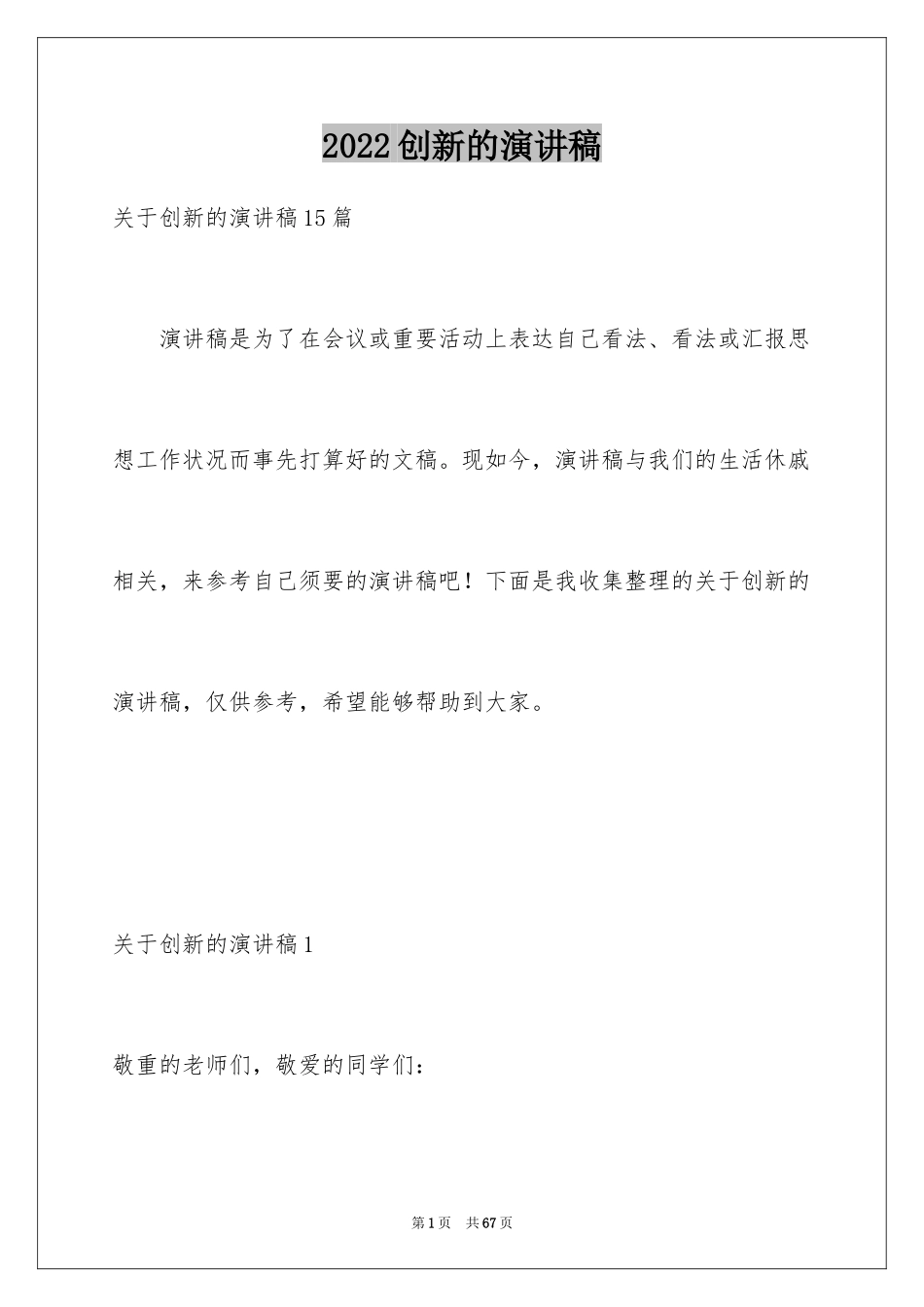 2022创新的演讲稿

关于创新的演讲稿15篇

演讲稿是为了在会议或重要活动上表达自己看法、看法或汇报思想工作状况而事先打算好的文稿。现如今，演讲稿与我们的生活休戚相关，来参考自己须要的演讲稿吧！下面是我收集整理的关于创新的演讲稿，仅供参考，希望能够帮助到大家。

关于创新的演讲稿1

敬重的老师们，敬爱的同学们：

第1页 共67页